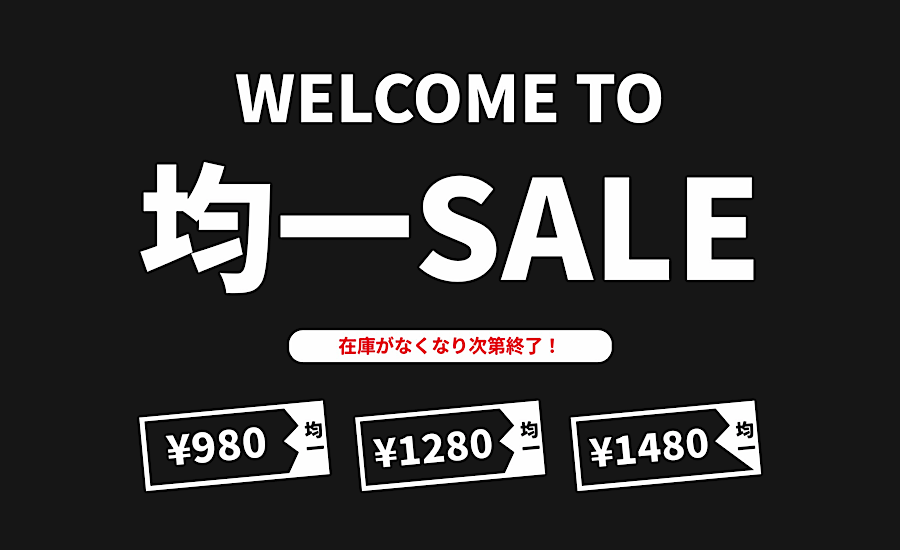 WELCOME TO
均一SALE

在庫がなくなり次第終了！

¥980 均一

¥1280 均一

¥1480 均一